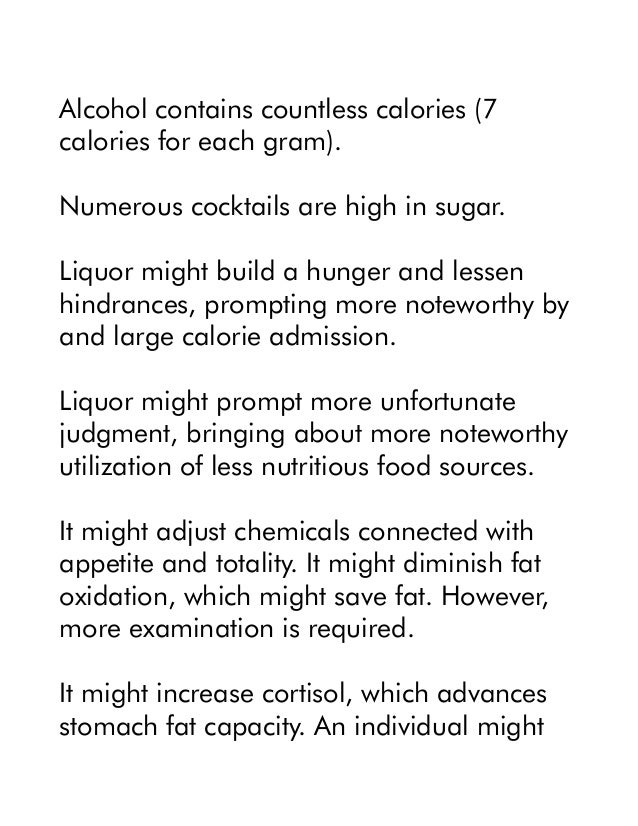 Alcohol contains countless calories (7 calories for each gram).

Numerous cocktails are high in sugar.

Liquor might build a hunger and lessen hindrances, prompting more noteworthy by and large calorie admission.

Liquor might prompt more unfortunate judgment, bringing about more noteworthy utilization of less nutritious food sources.

It might adjust chemicals connected with appetite and totality. It might diminish fat oxidation, which might save fat. However, more examination is required.

It might increase cortisol, which advances stomach fat capacity. An individual might